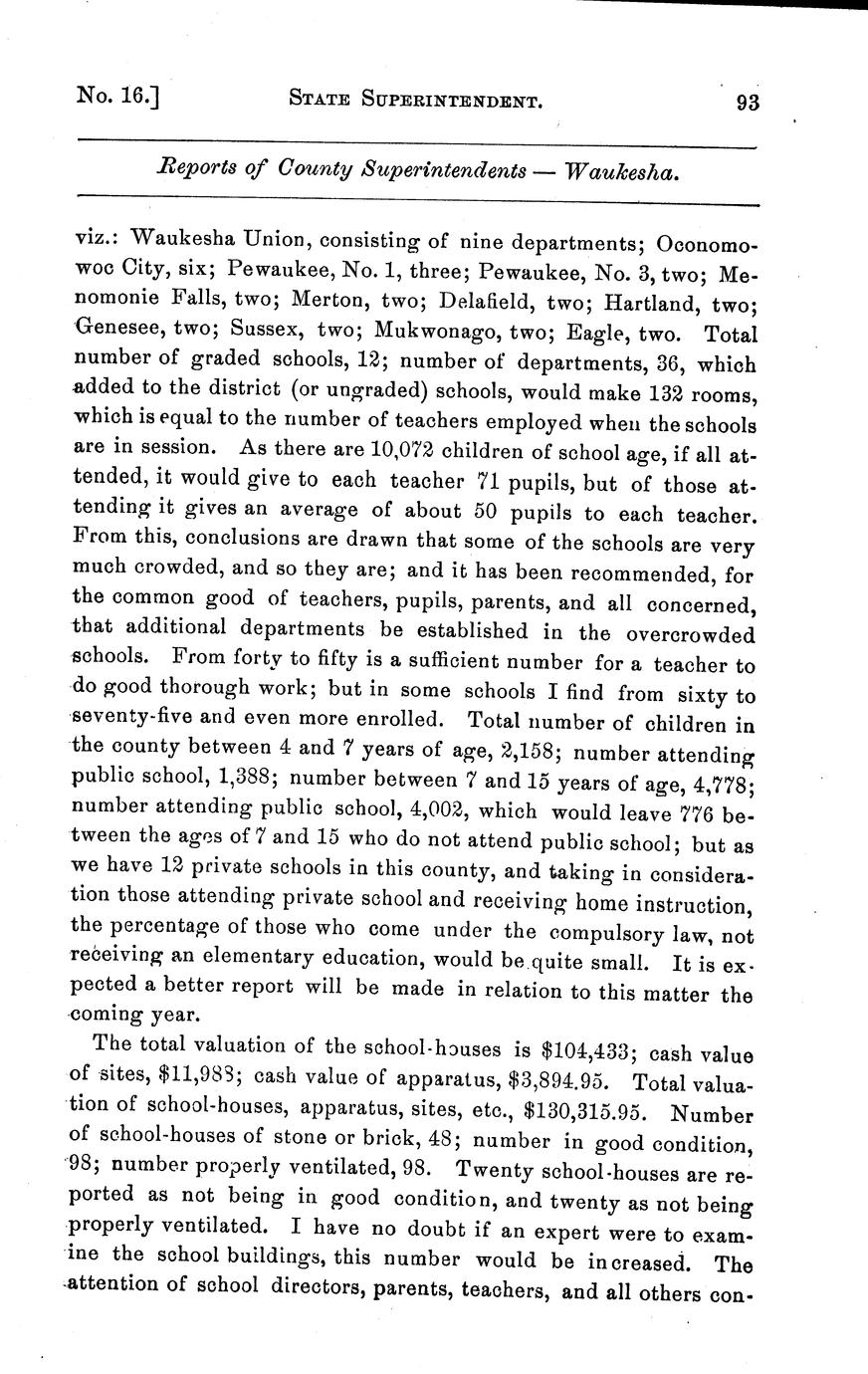 No. 16.] STATE SUPERINTENDENT. 93

Reports of County Superintendents — Waukesha.

viz.: Waukesha Union, consisting of nine departments; Oconomowoc City, six; Pewaukee, No. 1, three; Pewaukee, No. 3, two; Menomonie Falls, two; Merton, two; Delafield, two; Hartland, two; Genesee, two; Sussex, two; Mukwonago, two; Eagle, two. Total number of graded schools, 12; number of departments, 36, which added to the district (or ungraded) schools, would make 132 rooms, which is equal to the number of teachers employed when the schools are in session. As there are 10,072 children of school age, if all attended, it would give to each teacher 71 pupils, but of those attending it gives an average of about 50 pupils to each teacher. From this, conclusions are drawn that some of the schools are very much crowded, and so they are; and it has been recommended, for the common good of teachers, pupils, parents, and all concerned, that additional departments be established in the overcrowded schools. From forty to fifty is a sufficient number for a teacher to do good thorough work; but in some schools I find from sixty to seventy-five and even more enrolled. Total number of children in the county between 4 and 7 years of age, 2,158; number attending public school, 1,388; number between 7 and 15 years of age, 4,778; number attending public school, 4,002, which would leave 776 between the ages of 7 and 15 who do not attend public school; but as we have 12 private schools in this county, and taking in consideration those attending private school and receiving home instruction, the percentage of those who come under the compulsory law, not receiving an elementary education, would be quite small. It is expected a better report will be made in relation to this matter the coming year.

The total valuation of the school-houses is $104,433; cash value of sites, $11,988; cash value of apparatus, $3,894.95. Total valuation of school-houses, apparatus, sites, etc., $130,315.95. Number of school-houses of stone or brick, 48; number in good condition, 98; number properly ventilated, 98. Twenty school-houses are reported as not being in good condition, and twenty as not being properly ventilated. I have no doubt if an expert were to examine the school buildings, this number would be increased. The attention of school directors, parents, teachers, and all others con-